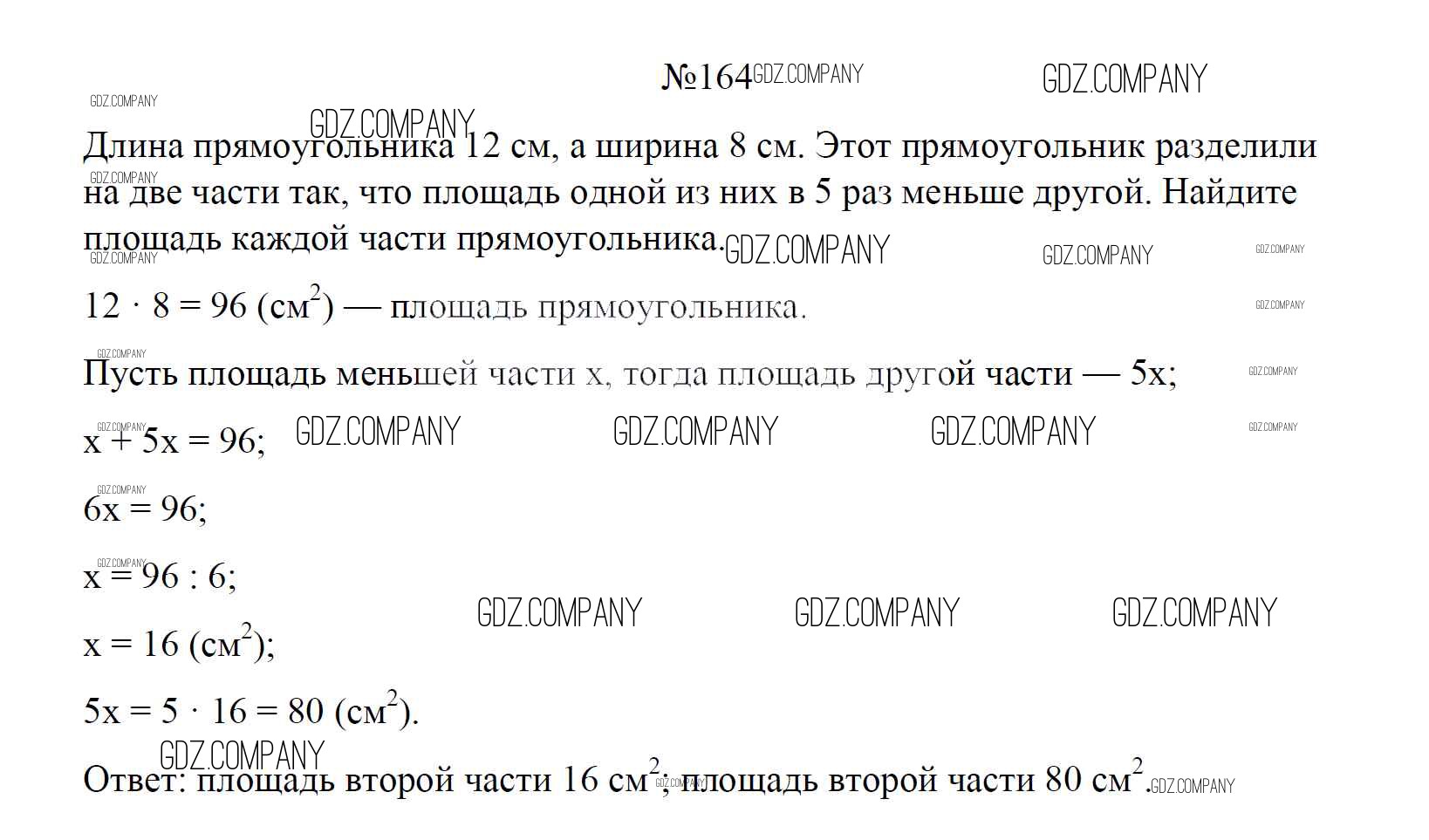 №164

Длина прямоугольника 12 см, а ширина 8 см. Этот прямоугольник разделили на две части так, что площадь одной из них в 5 раз меньше другой. Найдите площадь каждой части прямоугольника.

$12 \cdot 8 = 96$ (см$^2$) — площадь прямоугольника.

Пусть площадь меньшей части x, тогда площадь другой части — 5x;

$x + 5x = 96$;

$6x = 96$;

$x = 96 : 6$;

$x = 16$ (см$^2$);

$5x = 5 \cdot 16 = 80$ (см$^2$).

Ответ: площадь второй части 16 см$^2$; площадь второй части 80 см$^2$.

GDZ.COMPANY